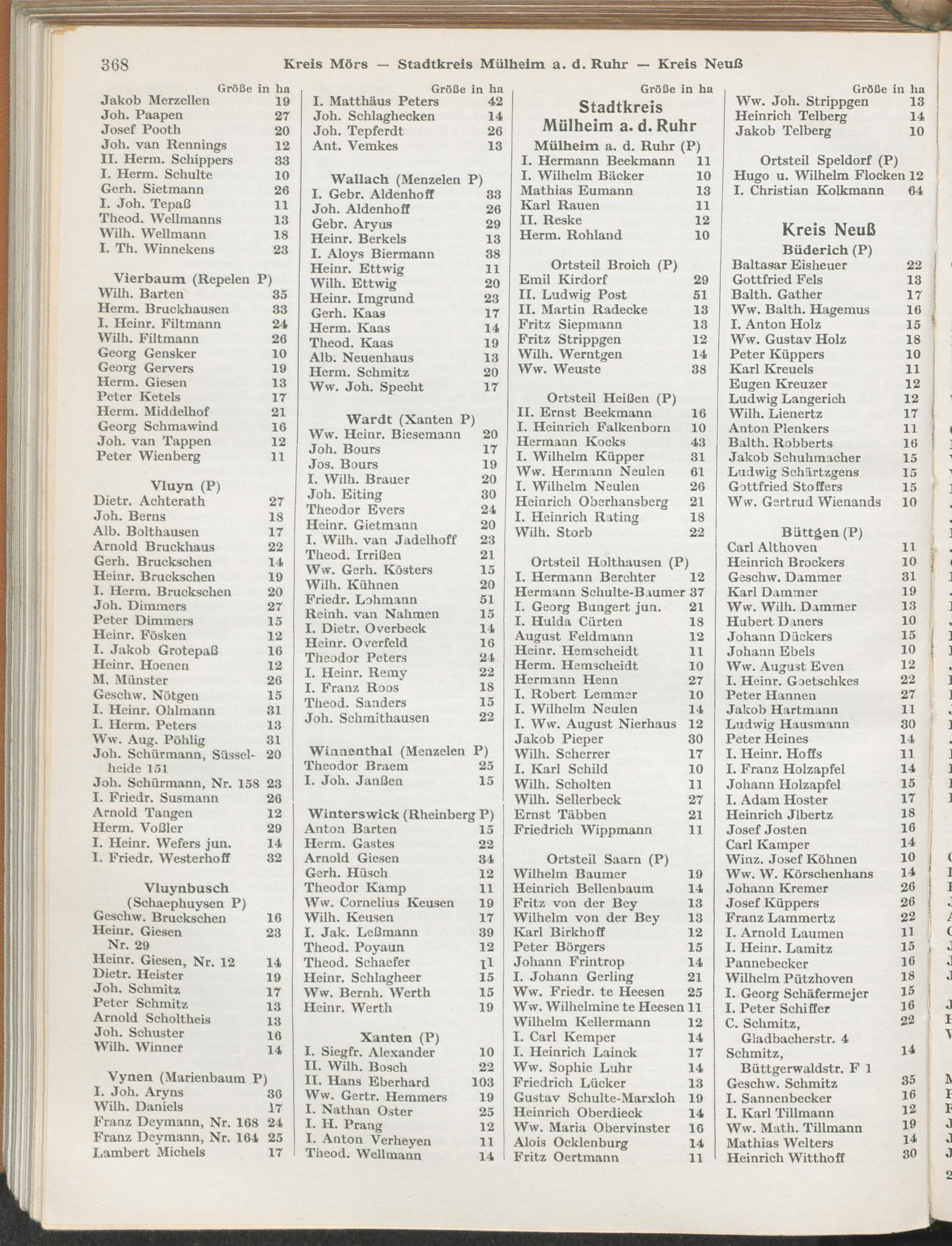 368 Kreis Mörs — Stadtkreis Mülheim a. d. Ruhr — Kreis Neuß

Größe in ha
Jakob Merzellen 19
Joh. Paapen 27
Josef Pooth 20
Joh. van Rennings 12
II. Herm. Schippers 33
I. Herm. Schulte 10
Gerh. Sietmann 26
I. Joh. Tepaß 11
Theod. Wellmanns 13
Wilh. Wellmann 18
I. Th. Winnekens 23

Vierbaum (Repelen P)
Wilh. Barten 35
Herm. Bruckhausen 33
I. Heinr. Filtmann 24
Wilh. Filtmann 26
Georg Gensker 10
Georg Gervers 19
Herm. Giesen 13
Peter Ketels 17
Herm. Middelhof 21
Georg Schmawind 16
Joh. van Tappen 12
Peter Wienberg 11

Vluyn (P)
Dietr. Achterath 27
Joh. Berns 18
Alb. Bolthausen 17
Arnold Bruckhaus 22
Gerh. Bruckschen 14
Heinr. Bruckschen 19
I. Herm. Bruckschen 20
Joh. Dimmers 27
Peter Dimmers 15
Heinr. Fösken 12
I. Jakob Grotepaß 16
Heinr. Hoenen 12
M. Münster 26
Geschw. Nötgen 15
I. Heinr. Ohlmann 31
I. Herm. Peters 13
Ww. Aug. Pöhlig 31
Joh. Schürmann, Süsselheide 151 20
Joh. Schürmann, Nr. 158 23
I. Friedr. Susmann 26
Arnold Tangen 12
Herm. Voßler 29
I. Heinr. Wefers jun. 14
I. Friedr. Westerhoff 32

Vluynbusch
(Schaephuysen P)
Geschw. Bruckschen 16
Heinr. Giesen Nr. 29 23
Heinr. Giesen, Nr. 12 14
Dietr. Heister 19
Joh. Schmitz 17
Peter Schmitz 13
Arnold Scholtheis 13
Joh. Schuster 16
Wilh. Winner 14

Vynen (Marienbaum P)
I. Joh. Aryns 36
Wilh. Daniels 17
Franz Deymann, Nr. 168 24
Franz Deymann, Nr. 164 25
Lambert Michels 17

Größe in ha
I. Matthäus Peters 42
Joh. Schlaghecken 14
Joh. Tepferdt 26
Ant. Vemkes 13

Wallach (Menzelen P)
I. Gebr. Aldenhoff 33
Joh. Aldenhoff 26
Gebr. Aryus 29
Heinr. Berkels 13
I. Aloys Biermann 38
Heinr. Ettwig 11
Wilh. Ettwig 20
Heinr. Imgrund 23
Gerh. Kaas 17
Herm. Kaas 14
Theod. Kaas 19
Alb. Neuenhaus 13
Herm. Schmitz 20
Ww. Joh. Specht 17

Wardt (Xanten P)
Ww. Heinr. Biesemann 20
Joh. Bours 17
Jos. Bours 19
I. Wilh. Brauer 20
Joh. Eiting 30
Theodor Evers 24
Heinr. Gietmann 20
I. Wilh. van Jadelhoff 23
Theod. Irrißen 21
Ww. Gerh. Kösters 15
Wilh. Kühnen 20
Friedr. Lohmann 51
Reinh. van Nahmen 15
I. Dietr. Overbeck 14
Heinr. Overfeld 16
Theodor Peters 24
I. Heinr. Remy 22
I. Franz Roos 18
Theod. Sanders 15
Joh. Schmithausen 22

Winnenthal (Menzelen P)
Theodor Braem 25
I. Joh. Janßen 15

Winterswick (Rheinberg P)
Anton Barten 15
Herm. Gastes 22
Arnold Giesen 34
Gerh. Hüsch 12
Theodor Kamp 11
Ww. Cornelius Keusen 19
Wilh. Keusen 17
I. Jak. Leßmann 39
Theod. Poyaun 12
Theod. Schaefer 11
Heinr. Schlagheer 15
Ww. Bernh. Werth 15
Heinr. Werth 19

Xanten (P)
I. Siegfr. Alexander 10
II. Wilh. Bosch 22
II. Hans Eberhard 103
Ww. Gertr. Hemmers 19
I. Nathan Oster 25
I. H. Prang 12
I. Anton Verheyen 11
Theod. Wellmann 14

Größe in ha
Stadtkreis
Mülheim a. d. Ruhr
Mülheim a. d. Ruhr (P)
I. Hermann Beekmann 11
I. Wilhelm Bäcker 10
Mathias Eumann 13
Karl Rauen 11
II. Reske 12
Herm. Rohland 10

Ortsteil Broich (P)
Emil Kirdorf 29
II. Ludwig Post 51
II. Martin Radecke 13
Fritz Siepmann 13
Fritz Strippgen 12
Wilh. Werntgen 14
Ww. Weuste 38

Ortsteil Heißen (P)
II. Ernst Beekmann 16
I. Heinrich Falkenborn 10
Hermann Kocks 43
I. Wilhelm Küpper 31
Ww. Hermann Neulen 61
I. Wilhelm Neulen 26
Heinrich Oberhansberg 21
I. Heinrich Rating 18
Wilh. Storb 22

Ortsteil Holthausen (P)
I. Hermann Berchter 12
Hermann Schulte-Baumer 37
I. Georg Bungert jun. 21
I. Hulda Cürten 18
August Feldmann 12
Heinr. Hemscheidt 11
Herm. Hemscheidt 10
Hermann Henn 27
I. Robert Lemmer 10
I. Wilhelm Neulen 14
I. Ww. August Nierhaus 12
Jakob Pieper 30
Wilh. Scherrer 17
I. Karl Schild 10
Wilh. Scholten 11
Wilh. Sellerbeck 27
Ernst Täbben 21
Friedrich Wippmann 11

Ortsteil Saarn (P)
Wilhelm Baumer 19
Heinrich Bellenbaum 14
Fritz von der Bey 13
Wilhelm von der Bey 13
Karl Birkhoff 12
Peter Börgers 15
Johann Frintrop 14
I. Johann Gerling 21
Ww. Friedr. te Heesen 25
Ww. Wilhelmine te Heesen 11
Wilhelm Kellermann 12
I. Carl Kemper 14
I. Heinrich Lainck 17
Ww. Sophie Luhr 14
Friedrich Lücker 13
Gustav Schulte-Marxloh 19
Heinrich Oberdieck 14
Ww. Maria Obervinster 16
Alois Ocklenburg 14
Fritz Oertmann 11

Größe in ha
Ww. Joh. Strippgen 13
Heinrich Telberg 14
Jakob Telberg 10

Ortsteil Speldorf (P)
Hugo u. Wilhelm Flocken 12
I. Christian Kolkmann 64

Kreis Neuß
Büderich (P)
Baltasar Eisheuer 22
Gottfried Fels 13
Balth. Gather 17
Ww. Balth. Hagemus 16
I. Anton Holz 15
Ww. Gustav Holz 18
Peter Küppers 10
Karl Kreuels 11
Eugen Kreuzer 12
Ludwig Langerich 12
Wilh. Lienertz 17
Anton Plenkers 11
Balth. Robberts 16
Jakob Schuhmacher 15
Ludwig Schärtzgens 15
Gottfried Stoffers 15
Ww. Gertrud Wienands 10

Büttgen (P)
Carl Althoven 11
Heinrich Brockers 10
Geschw. Dammer 31
Karl Dammer 19
Ww. Wilh. Dammer 13
Hubert Daners 10
Johann Dückers 15
Johann Ebels 10
Ww. August Even 12
I. Heinr. Goetschkes 22
Peter Hannen 27
Jakob Hartmann 11
Ludwig Hausmann 30
Peter Heines 14
I. Heinr. Hoffs 11
I. Franz Holzapfel 14
Johann Holzapfel 15
I. Adam Hoster 17
Heinrich Jlbertz 18
Josef Josten 16
Carl Kamper 14
Winz. Josef Köhnen 10
Ww. W. Körschenhans 14
Johann Kremer 26
Josef Küppers 26
Franz Lammertz 22
I. Arnold Laumen 11
I. Heinr. Lamitz 15
Pannebecker 16
Wilhelm Pützhoven 18
I. Georg Schäfermejer 15
I. Peter Schiffer 16
C. Schmitz, Gladbacherstr. 4 22
Schmitz, Büttgerwaldstr. F 1 14
Geschw. Schmitz 35
I. Sannenbecker 16
I. Karl Tillmann 12
Ww. Math. Tillmann 19
Mathias Welters 14
Heinrich Witthoff 30